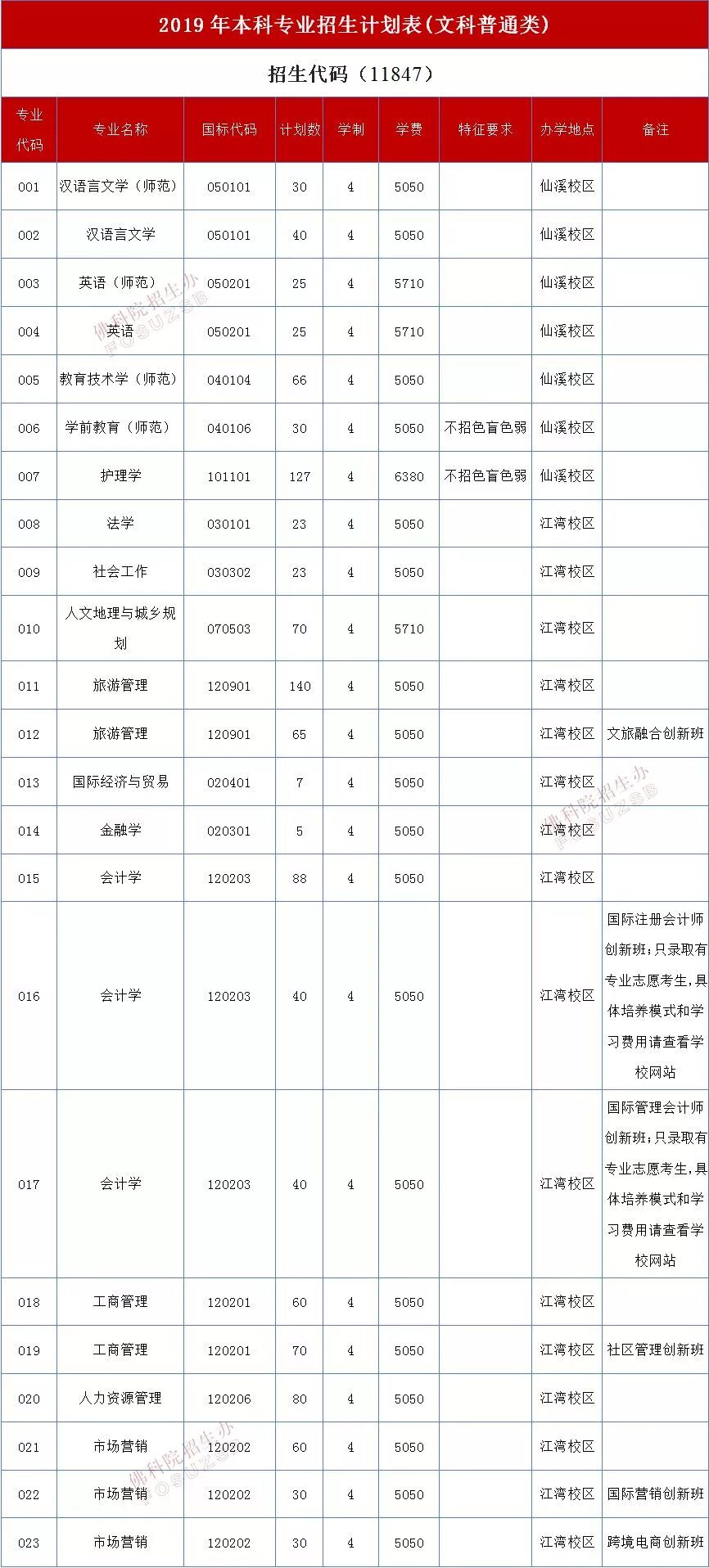 2019 年本科专业招生计划表(文科普通类)

招生代码(11847)

| 专业代码 | 专业名称 | 国标代码 | 计划数 | 学制 | 学费 | 特征要求 | 办学地点 | 备注 |
|---|---|---|---|---|---|---|---|---|
| 001 | 汉语言文学(师范) | 050101 | 30 | 4 | 5050 | | 仙溪校区 | |
| 002 | 汉语言文学 | 050101 | 40 | 4 | 5050 | | 仙溪校区 | |
| 003 | 英语(师范) | 050201 | 25 | 4 | 5710 | | 仙溪校区 | |
| 004 | 英语 | 050201 | 25 | 4 | 5710 | | 仙溪校区 | |
| 005 | 教育技术学(师范) | 040104 | 66 | 4 | 5050 | | 仙溪校区 | |
| 006 | 学前教育(师范) | 040106 | 30 | 4 | 5050 | 不招色盲色弱 | 仙溪校区 | |
| 007 | 护理学 | 101101 | 127 | 4 | 6380 | 不招色盲色弱 | 仙溪校区 | |
| 008 | 法学 | 030101 | 23 | 4 | 5050 | | 江湾校区 | |
| 009 | 社会工作 | 030302 | 23 | 4 | 5050 | | 江湾校区 | |
| 010 | 人文地理与城乡规划 | 070503 | 70 | 4 | 5710 | | 江湾校区 | |
| 011 | 旅游管理 | 120901 | 140 | 4 | 5050 | | 江湾校区 | |
| 012 | 旅游管理 | 120901 | 65 | 4 | 5050 | | 江湾校区 | 文旅融合创新班 |
| 013 | 国际经济与贸易 | 020401 | 7 | 4 | 5050 | | 江湾校区 | |
| 014 | 金融学 | 020301 | 5 | 4 | 5050 | | 江湾校区 | |
| 015 | 会计学 | 120203 | 88 | 4 | 5050 | | 江湾校区 | |
| 016 | 会计学 | 120203 | 40 | 4 | 5050 | | 江湾校区 | 国际注册会计师创新班;只录取有专业志愿考生,具体培养模式和学习费用请查看学校网站 |
| 017 | 会计学 | 120203 | 40 | 4 | 5050 | | 江湾校区 | 国际管理会计师创新班;只录取有专业志愿考生,具体培养模式和学习费用请查看学校网站 |
| 018 | 工商管理 | 120201 | 60 | 4 | 5050 | | 江湾校区 | |
| 019 | 工商管理 | 120201 | 70 | 4 | 5050 | | 江湾校区 | 社区管理创新班 |
| 020 | 人力资源管理 | 120206 | 80 | 4 | 5050 | | 江湾校区 | |
| 021 | 市场营销 | 120202 | 60 | 4 | 5050 | | 江湾校区 | |
| 022 | 市场营销 | 120202 | 30 | 4 | 5050 | | 江湾校区 | 国际营销创新班 |
| 023 | 市场营销 | 120202 | 30 | 4 | 5050 | | 江湾校区 | 跨境电商创新班 |

佛科院招生办 FOSUZSB
佛科院招生办 FOSUZSB
佛科院招生办 FOSUZSB